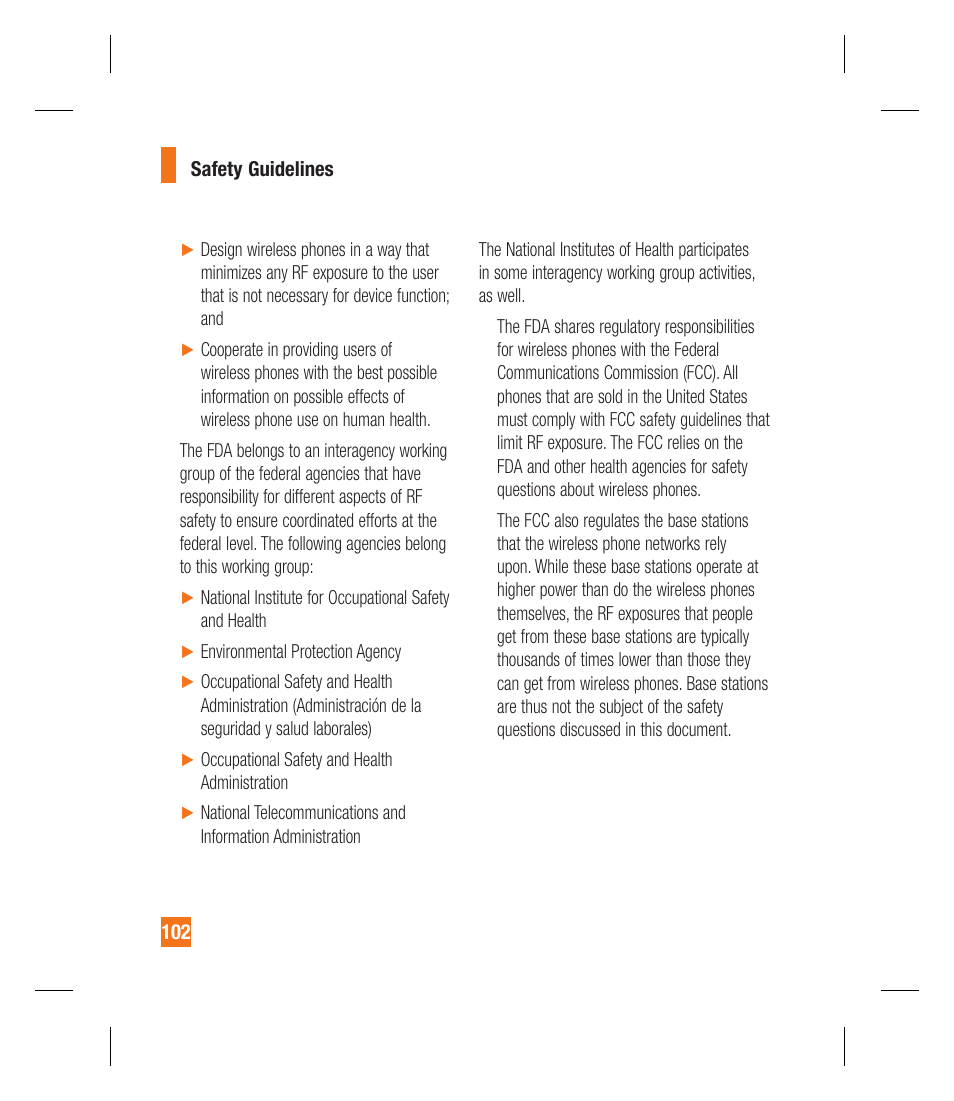 Safety Guidelines

▶ Design wireless phones in a way that minimizes any RF exposure to the user that is not necessary for device function; and

▶ Cooperate in providing users of wireless phones with the best possible information on possible effects of wireless phone use on human health.

The FDA belongs to an interagency working group of the federal agencies that have responsibility for different aspects of RF safety to ensure coordinated efforts at the federal level. The following agencies belong to this working group:

▶ National Institute for Occupational Safety and Health

▶ Environmental Protection Agency

▶ Occupational Safety and Health Administration (Administración de la seguridad y salud laborales)

▶ Occupational Safety and Health Administration

▶ National Telecommunications and Information Administration

The National Institutes of Health participates in some interagency working group activities, as well.

The FDA shares regulatory responsibilities for wireless phones with the Federal Communications Commission (FCC). All phones that are sold in the United States must comply with FCC safety guidelines that limit RF exposure. The FCC relies on the FDA and other health agencies for safety questions about wireless phones.

The FCC also regulates the base stations that the wireless phone networks rely upon. While these base stations operate at higher power than do the wireless phones themselves, the RF exposures that people get from these base stations are typically thousands of times lower than those they can get from wireless phones. Base stations are thus not the subject of the safety questions discussed in this document.

102